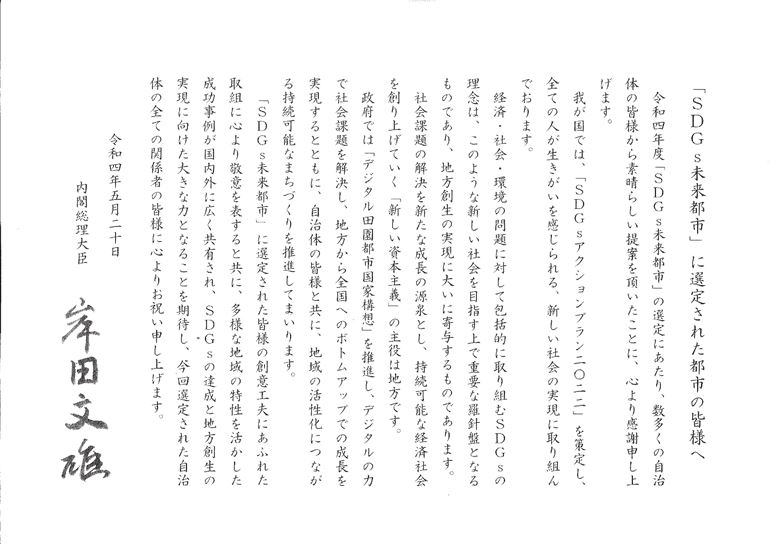 「SDGs未来都市」に選定された都市の皆様へ

令和四年度「SDGs未来都市」の選定にあたり、数多くの自治体の皆様から素晴らしい提案を頂いたことに、心より感謝申し上げます。

我が国では、「SDGsアクションプラン二〇二二」を策定し、全ての人が生きがいを感じられる、新しい社会の実現に取り組んでおります。

経済・社会・環境の問題に対して包括的に取り組むSDGsの理念は、このような新しい社会を目指す上で重要な羅針盤となるものであり、地方創生の実現に大いに寄与するものであります。

社会課題の解決を新たな成長の源泉とし、持続可能な経済社会を創り上げていく「新しい資本主義」の主役は地方です。

政府では「デジタル田園都市国家構想」を推進し、デジタルの力で社会課題を解決し、地方から全国へのボトムアップでの成長を実現するとともに、自治体の皆様と共に、地域の活性化につながる持続可能なまちづくりを推進してまいります。

「SDGs未来都市」に選定された皆様の創意工夫にあふれた取組に心より敬意を表すると共に、多様な地域の特性を活かした成功事例が国内外に広く共有され、SDGsの達成と地方創生の実現に向けた大きな力となることを期待し、今回選定された自治体の全ての関係者の皆様に心よりお祝い申し上げます。

令和四年五月二十日

内閣総理大臣

岸田文雄